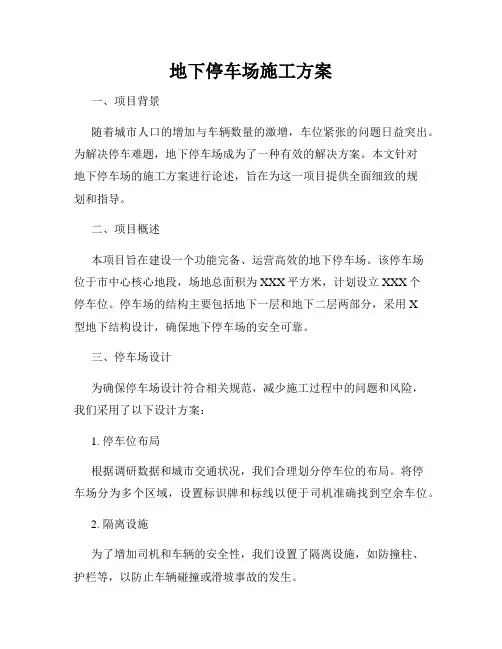 地下停车场施工方案

一、项目背景

随着城市人口的增加与车辆数量的激增，车位紧张的问题日益突出。为解决停车难题，地下停车场成为了一种有效的解决方案。本文针对地下停车场的施工方案进行论述，旨在为这一项目提供全面细致的规划和指导。

二、项目概述

本项目旨在建设一个功能完备、运营高效的地下停车场。该停车场位于市中心核心地段，场地总面积为XXX平方米，计划设立XXX个停车位。停车场的结构主要包括地下一层和地下二层两部分，采用X型地下结构设计，确保地下停车场的安全可靠。

三、停车场设计

为确保停车场设计符合相关规范，减少施工过程中的问题和风险，我们采用了以下设计方案：

1. 停车位布局

根据调研数据和城市交通状况，我们合理划分停车位的布局。将停车场分为多个区域，设置标识牌和标线以便于司机准确找到空余车位。

2. 隔离设施

为了增加司机和车辆的安全性，我们设置了隔离设施，如防撞柱、护栏等，以防止车辆碰撞或滑坡事故的发生。